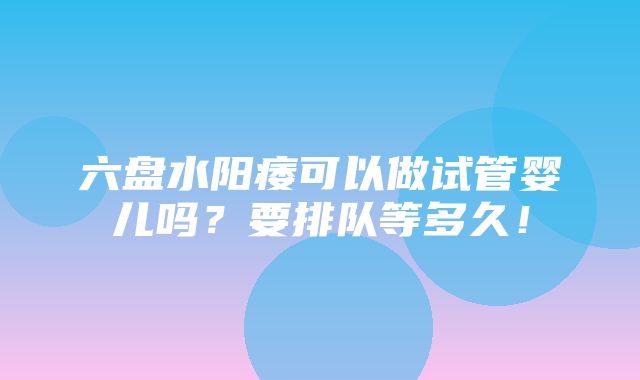 六盘水阳痿可以做试管婴儿吗？要排队等多久！